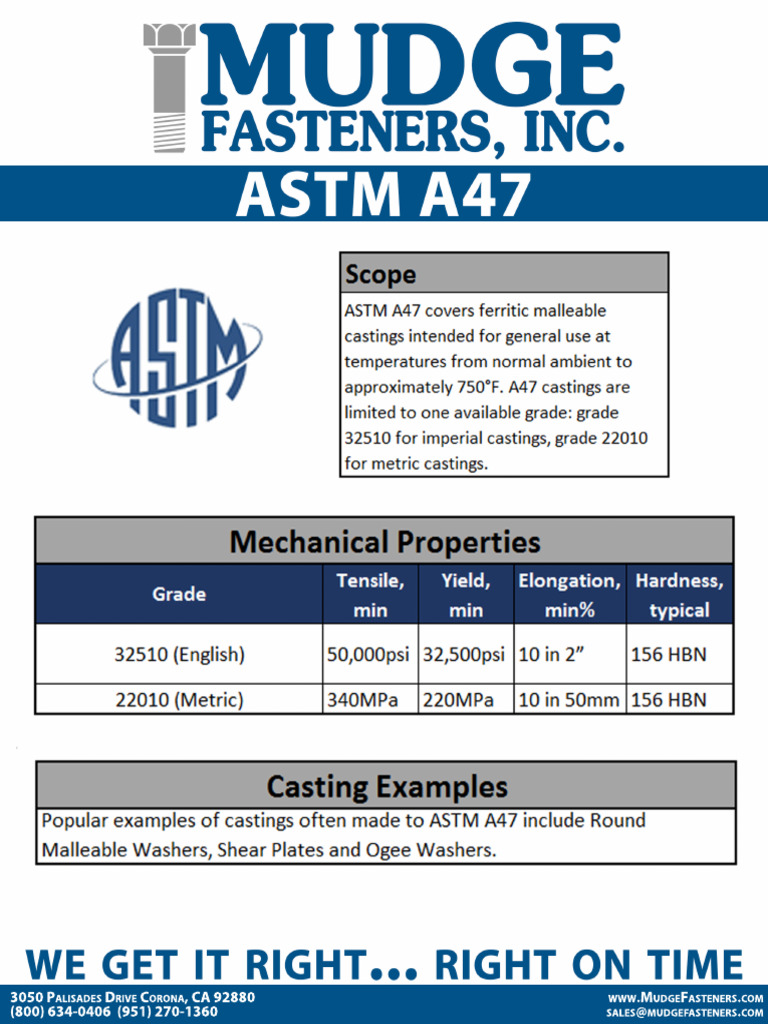 MUDGE
FASTENERS, INC.

ASTM A47

ASTM

Scope

ASTM A47 covers ferritic malleable castings intended for general use at temperatures from normal ambient to approximately 750°F. A47 castings are limited to one available grade: grade 32510 for imperial castings, grade 22010 for metric castings.

Mechanical Properties

| Grade | Tensile, min | Yield, min | Elongation, min% | Hardness, typical |
|---|---|---|---|---|
| 32510 (English) | 50,000psi | 32,500psi | 10 in 2” | 156 HBN |
| 22010 (Metric) | 340MPa | 220MPa | 10 in 50mm | 156 HBN |

Casting Examples

Popular examples of castings often made to ASTM A47 include Round Malleable Washers, Shear Plates and Ogee Washers.

WE GET IT RIGHT... RIGHT ON TIME

3050 Palisades Drive Corona, CA 92880
(800) 634-0406 (951) 270-1360

www.MudgeFasteners.com
sales@mudgefasteners.com